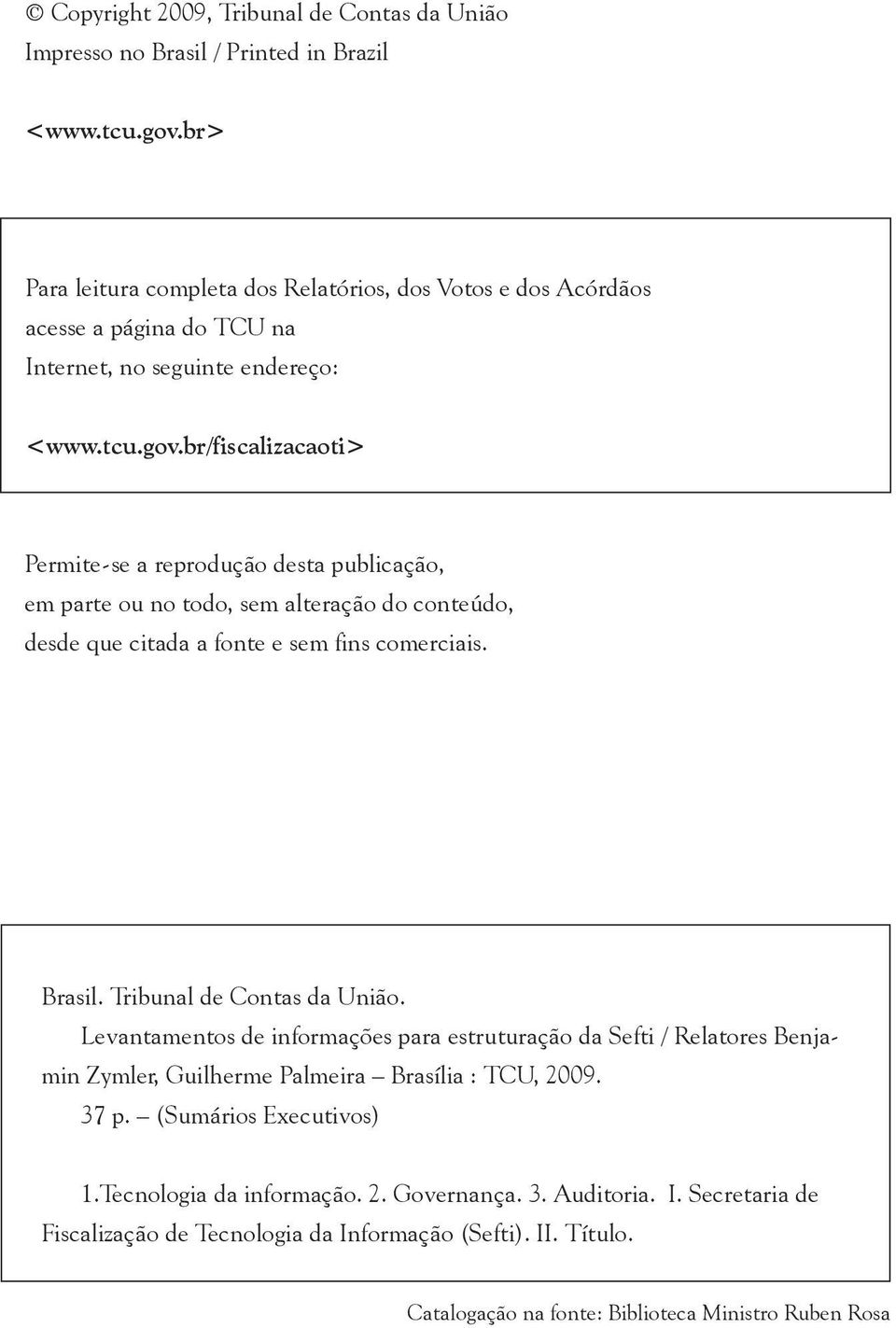 © Copyright 2009, Tribunal de Contas da União
Impresso no Brasil / Printed in Brazil

<www.tcu.gov.br>

Para leitura completa dos Relatórios, dos Votos e dos Acórdãos acesse a página do TCU na Internet, no seguinte endereço:

<www.tcu.gov.br/fiscalizacaoti>

Permite-se a reprodução desta publicação, em parte ou no todo, sem alteração do conteúdo, desde que citada a fonte e sem fins comerciais.

Brasil. Tribunal de Contas da União.

Levantamentos de informações para estruturação da Sefti / Relatores Benjamin Zymler, Guilherme Palmeira – Brasília : TCU, 2009.

37 p. – (Sumários Executivos)

1.Tecnologia da informação. 2. Governança. 3. Auditoria. I. Secretaria de Fiscalização de Tecnologia da Informação (Sefti). II. Título.

Catalogação na fonte: Biblioteca Ministro Ruben Rosa